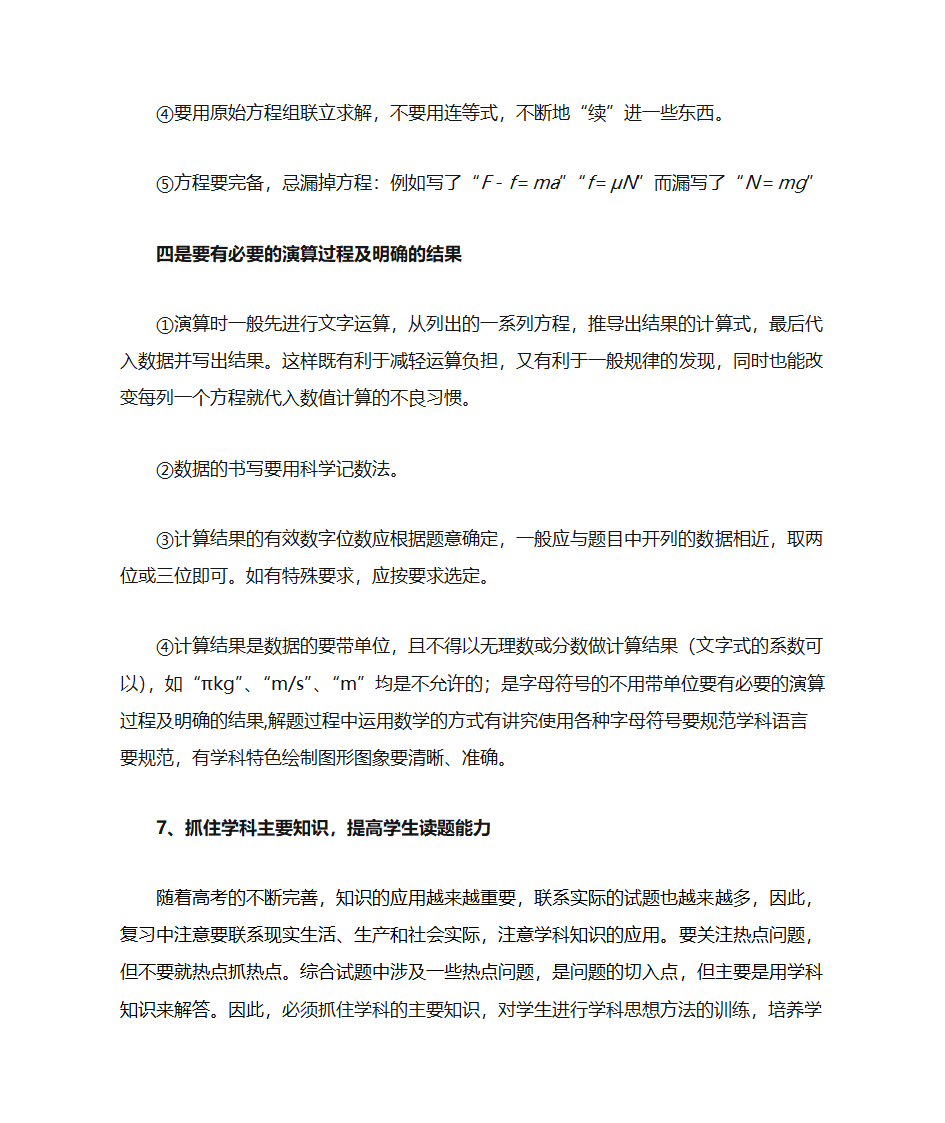 ④要用原始方程组联立求解，不要用连等式，不断地“续”进一些东西。

⑤方程要完备，忌漏掉方程：例如写了“$F - f = ma$”“$f = \mu N$”而漏写了“$N = mg$”

四是要有必要的演算过程及明确的结果

①演算时一般先进行文字运算，从列出的一系列方程，推导出结果的计算式，最后代入数据并写出结果。这样既有利于减轻运算负担，又有利于一般规律的发现，同时也能改变每列一个方程就代入数值计算的不良习惯。

②数据的书写要用科学记数法。

③计算结果的有效数字位数应根据题意确定，一般应与题目中开列的数据相近，取两位或三位即可。如有特殊要求，应按要求选定。

④计算结果是数据的要带单位，且不得以无理数或分数做计算结果（文字式的系数可以），如“πkg”、“m/s”、“m”均是不允许的；是字母符号的不用带单位要有必要的演算过程及明确的结果,解题过程中运用数学的方式有讲究使用各种字母符号要规范学科语言要规范，有学科特色绘制图形图象要清晰、准确。

7、抓住学科主要知识，提高学生读题能力

随着高考的不断完善，知识的应用越来越重要，联系实际的试题也越来越多，因此，复习中注意要联系现实生活、生产和社会实际，注意学科知识的应用。要关注热点问题，但不要就热点抓热点。综合试题中涉及一些热点问题，是问题的切入点，但主要是用学科知识来解答。因此，必须抓住学科的主要知识，对学生进行学科思想方法的训练，培养学